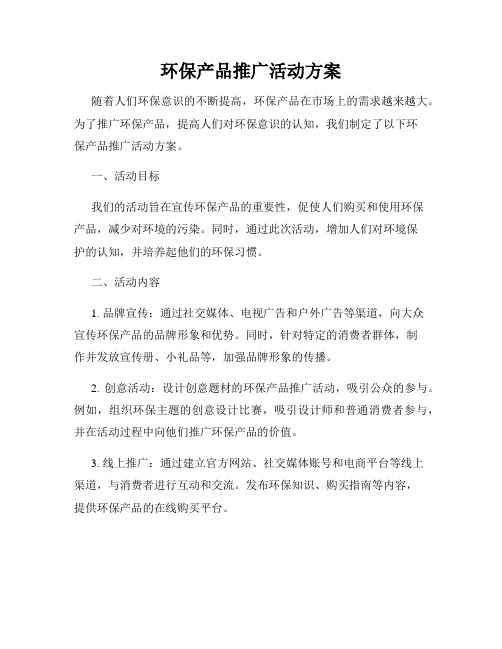 环保产品推广活动方案

随着人们环保意识的不断提高，环保产品在市场上的需求越来越大。为了推广环保产品，提高人们对环保意识的认知，我们制定了以下环保产品推广活动方案。

一、活动目标

我们的活动旨在宣传环保产品的重要性，促使人们购买和使用环保产品，减少对环境的污染。同时，通过此次活动，增加人们对环境保护的认知，并培养起他们的环保习惯。

二、活动内容

1. 品牌宣传：通过社交媒体、电视广告和户外广告等渠道，向大众宣传环保产品的品牌形象和优势。同时，针对特定的消费者群体，制作并发放宣传册、小礼品等，加强品牌形象的传播。

2. 创意活动：设计创意题材的环保产品推广活动，吸引公众的参与。例如，组织环保主题的创意设计比赛，吸引设计师和普通消费者参与，并在活动过程中向他们推广环保产品的价值。

3. 线上推广：通过建立官方网站、社交媒体账号和电商平台等线上渠道，与消费者进行互动和交流。发布环保知识、购买指南等内容，提供环保产品的在线购买平台。